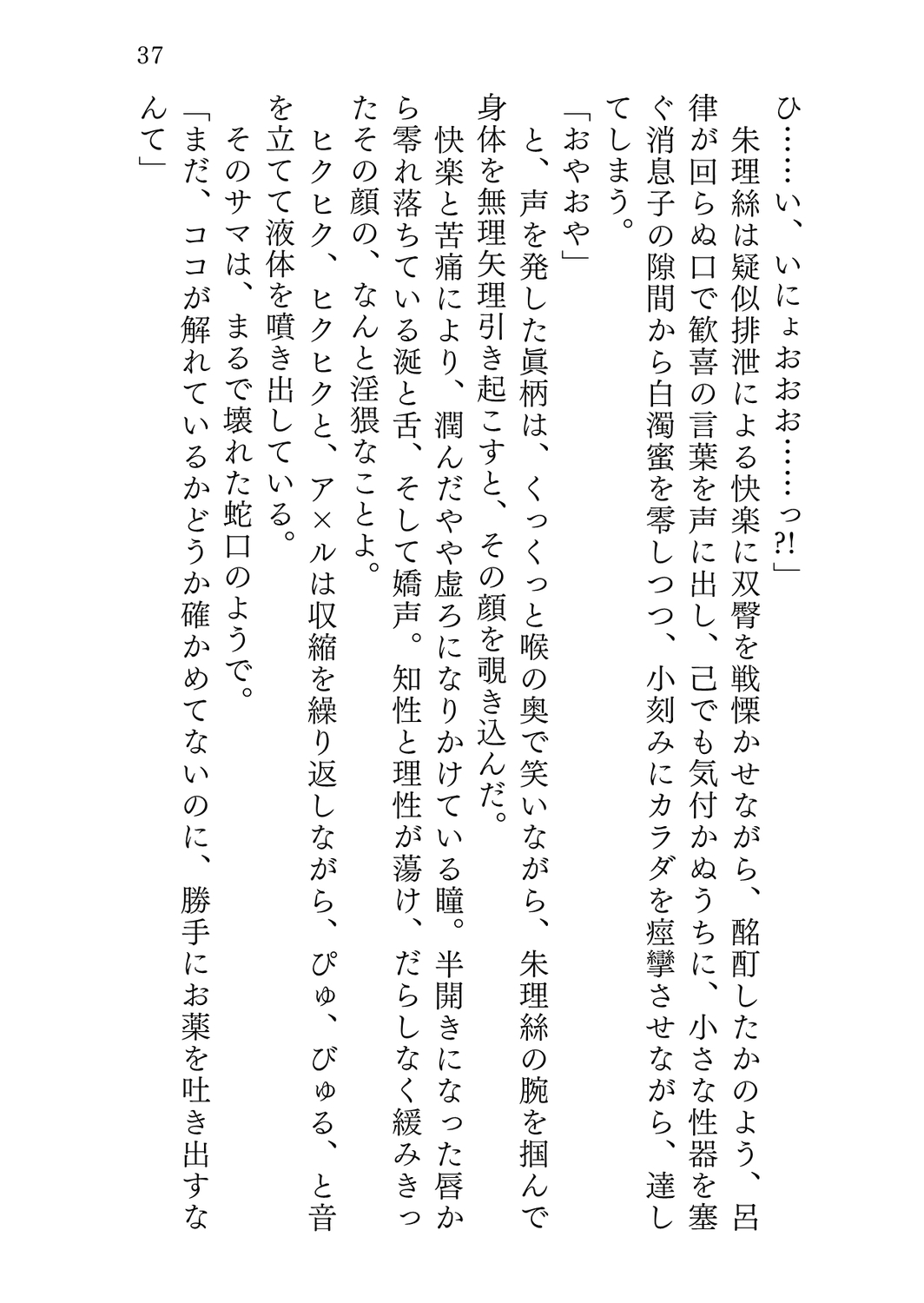 37

ひ……い、いにょおおお……っ?!」

朱理絲は疑似排泄による快楽に双臀を戦慄かせながら、酩酊したかのよう、呂律が回らぬ口で歓喜の言葉を声に出し、己でも気付かぬうちに、小さな性器を塞ぐ消息子の隙間から白濁蜜を零しつつ、小刻みにカラダを痙攣させながら、達してしまう。

「おやおや」

と、声を発した眞柄は、くっくっと喉の奥で笑いながら、朱理絲の腕を掴んで身体を無理矢理引き起こすと、その顔を覗き込んだ。

快楽と苦痛により、潤んだやや虚ろになりかけている瞳。半開きになった唇から零れ落ちている涎と舌、そして嬌声。知性と理性が蕩け、だらしなく緩みきったその顔の、なんと淫猥なことよ。

ヒクヒク、ヒクヒクと、ア×ルは収縮を繰り返しながら、ぴゅ、びゅる、と音を立てて液体を噴き出している。

そのサマは、まるで壊れた蛇口のようで。

「まだ、ココが解れているかどうか確かめてないのに、勝手にお薬を吐き出すなんて」